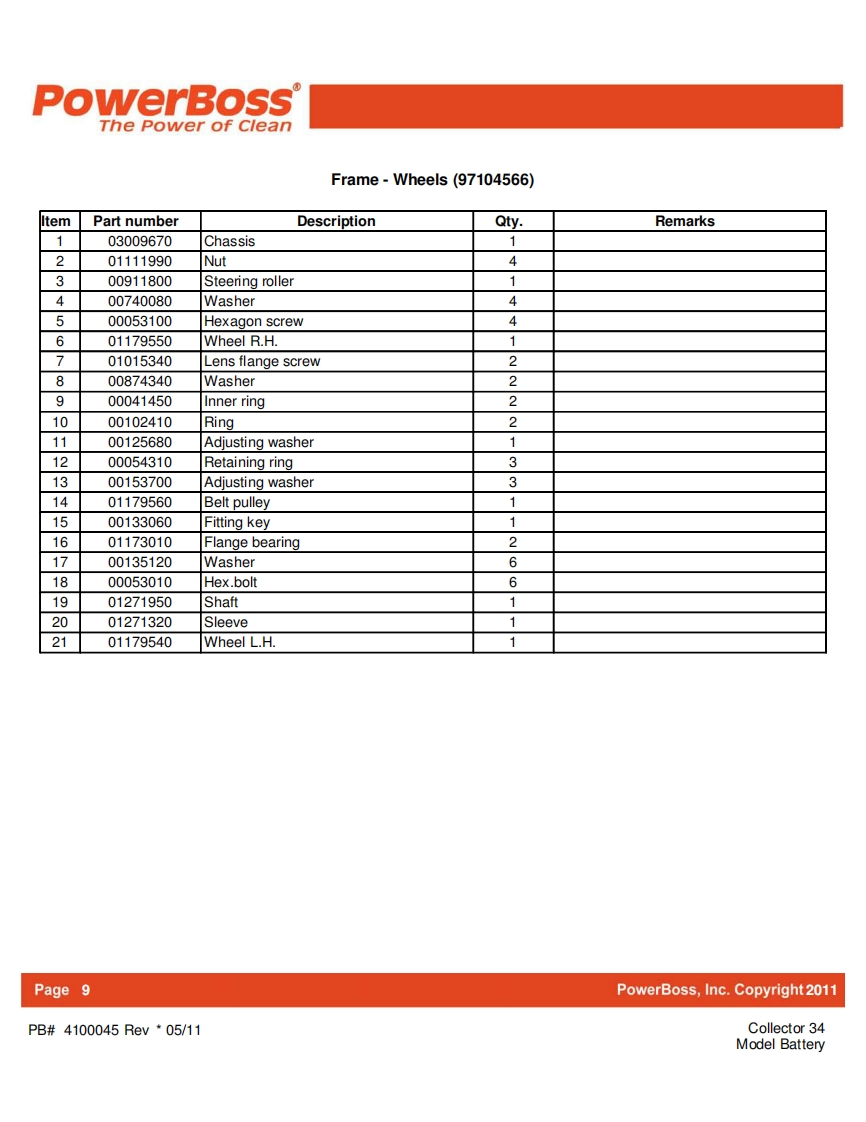 PowerBoss®
The Power of Clean

Frame - Wheels (97104566)

| Item | Part number | Description | Qty. | Remarks |
|---|---|---|---|---|
| 1 | 03009670 | Chassis | 1 | |
| 2 | 01111990 | Nut | 4 | |
| 3 | 00911800 | Steering roller | 1 | |
| 4 | 00740080 | Washer | 4 | |
| 5 | 00053100 | Hexagon screw | 4 | |
| 6 | 01179550 | Wheel R.H. | 1 | |
| 7 | 01015340 | Lens flange screw | 2 | |
| 8 | 00874340 | Washer | 2 | |
| 9 | 00041450 | Inner ring | 2 | |
| 10 | 00102410 | Ring | 2 | |
| 11 | 00125680 | Adjusting washer | 1 | |
| 12 | 00054310 | Retaining ring | 3 | |
| 13 | 00153700 | Adjusting washer | 3 | |
| 14 | 01179560 | Belt pulley | 1 | |
| 15 | 00133060 | Fitting key | 1 | |
| 16 | 01173010 | Flange bearing | 2 | |
| 17 | 00135120 | Washer | 6 | |
| 18 | 00053010 | Hex.bolt | 6 | |
| 19 | 01271950 | Shaft | 1 | |
| 20 | 01271320 | Sleeve | 1 | |
| 21 | 01179540 | Wheel L.H. | 1 | |

Page 9

PowerBoss, Inc. Copyright 2011

PB# 4100045 Rev * 05/11

Collector 34
Model Battery